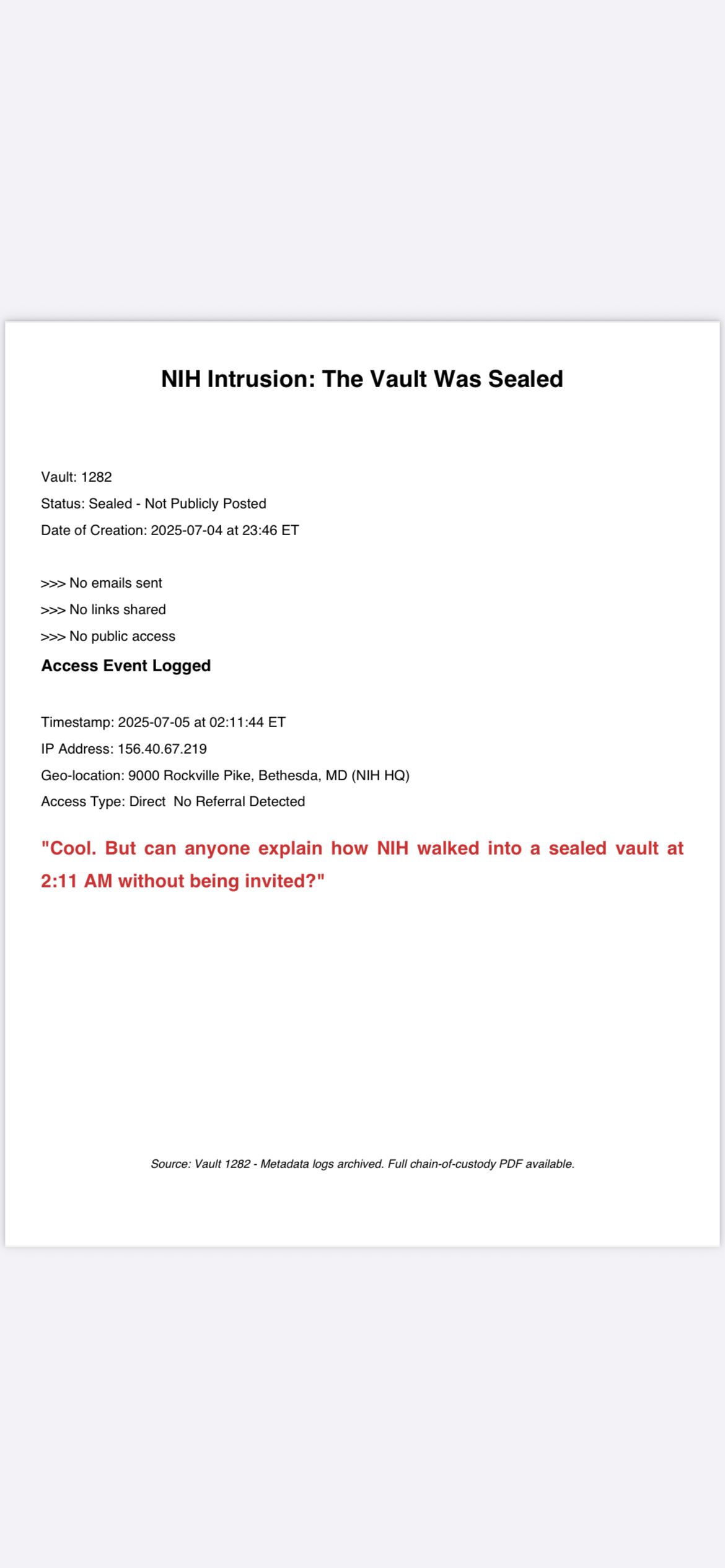 NIH Intrusion: The Vault Was Sealed

Vault: 1282

Status: Sealed - Not Publicly Posted

Date of Creation: 2025-07-04 at 23:46 ET

>>> No emails sent

>>> No links shared

>>> No public access

Access Event Logged

Timestamp: 2025-07-05 at 02:11:44 ET

IP Address: 156.40.67.219

Geo-location: 9000 Rockville Pike, Bethesda, MD (NIH HQ)

Access Type: Direct No Referral Detected

"Cool. But can anyone explain how NIH walked into a sealed vault at 2:11 AM without being invited?"

Source: Vault 1282 - Metadata logs archived. Full chain-of-custody PDF available.